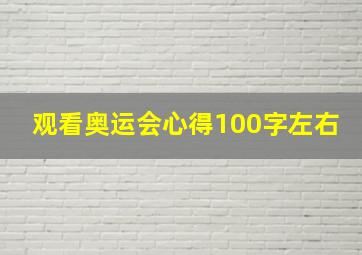 观看奥运会心得100字左右